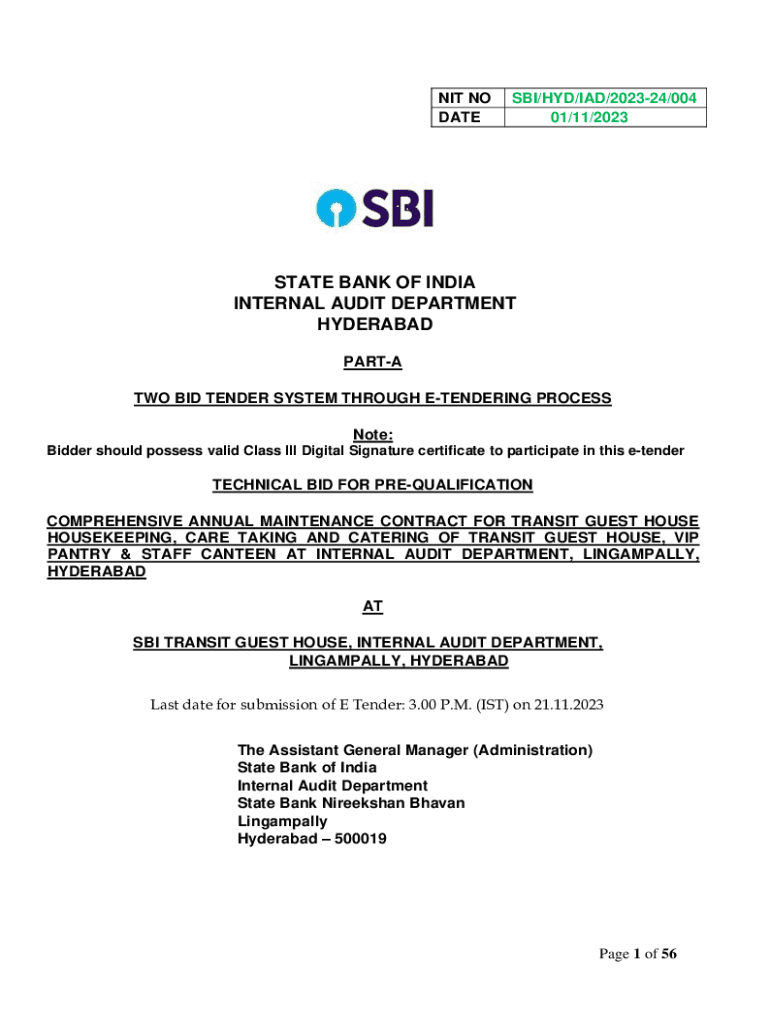 | NIT NO | SBI/HYD/IAD/2023-24/004 |
|---|---|
| DATE | 01/11/2023 |

SBI

STATE BANK OF INDIA
INTERNAL AUDIT DEPARTMENT
HYDERABAD

PART-A

TWO BID TENDER SYSTEM THROUGH E-TENDERING PROCESS

Note:
Bidder should possess valid Class III Digital Signature certificate to participate in this e-tender

TECHNICAL BID FOR PRE-QUALIFICATION

COMPREHENSIVE ANNUAL MAINTENANCE CONTRACT FOR TRANSIT GUEST HOUSE HOUSEKEEPING, CARE TAKING AND CATERING OF TRANSIT GUEST HOUSE, VIP PANTRY & STAFF CANTEEN AT INTERNAL AUDIT DEPARTMENT, LINGAMPALLY, HYDERABAD

AT

SBI TRANSIT GUEST HOUSE, INTERNAL AUDIT DEPARTMENT, LINGAMPALLY, HYDERABAD

Last date for submission of E Tender: 3.00 P.M. (IST) on 21.11.2023

The Assistant General Manager (Administration)
State Bank of India
Internal Audit Department
State Bank Nireekshan Bhavan
Lingampally
Hyderabad – 500019

Page 1 of 56